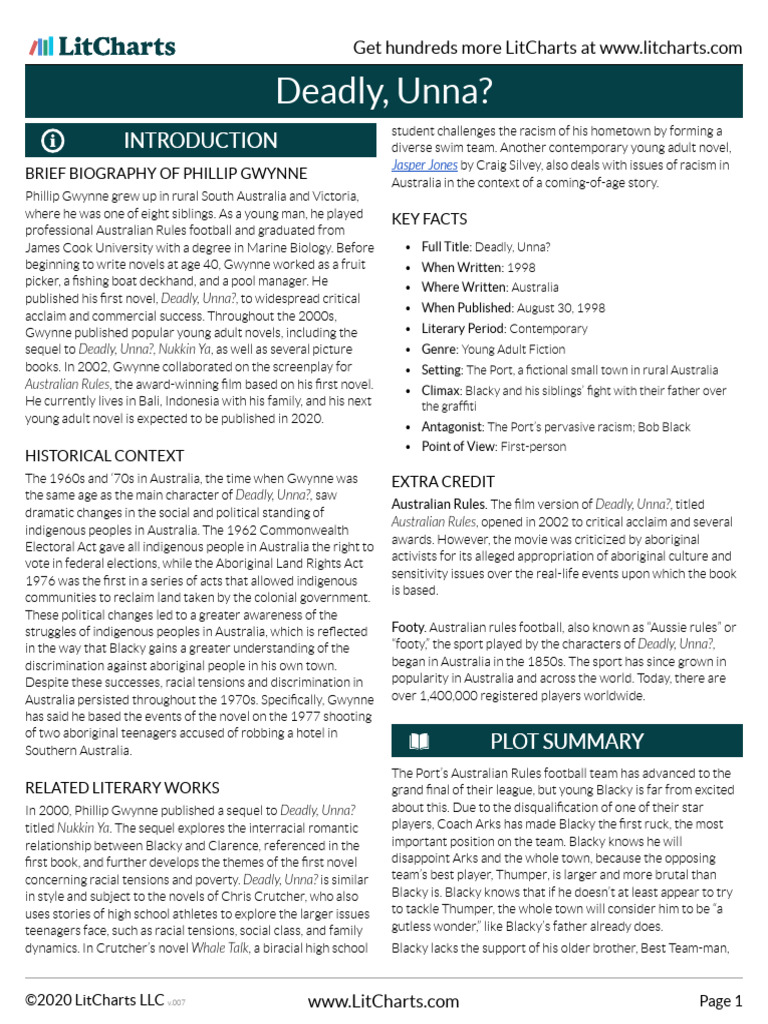 LitCharts

Get hundreds more LitCharts at www.litcharts.com

Deadly, Unna?

INTRODUCTION

BRIEF BIOGRAPHY OF PHILLIP GWYNNE

Phillip Gwynne grew up in rural South Australia and Victoria, where he was one of eight siblings. As a young man, he played professional Australian Rules football and graduated from James Cook University with a degree in Marine Biology. Before beginning to write novels at age 40, Gwynne worked as a fruit picker, a fishing boat deckhand, and a pool manager. He published his first novel, Deadly, Unna?, to widespread critical acclaim and commercial success. Throughout the 2000s, Gwynne published popular young adult novels, including the sequel to Deadly, Unna?, Nukkin Ya, as well as several picture books. In 2002, Gwynne collaborated on the screenplay for Australian Rules, the award-winning film based on his first novel. He currently lives in Bali, Indonesia with his family, and his next young adult novel is expected to be published in 2020.

HISTORICAL CONTEXT

The 1960s and '70s in Australia, the time when Gwynne was the same age as the main character of Deadly, Unna?, saw dramatic changes in the social and political standing of indigenous peoples in Australia. The 1962 Commonwealth Electoral Act gave all indigenous people in Australia the right to vote in federal elections, while the Aboriginal Land Rights Act 1976 was the first in a series of acts that allowed indigenous communities to reclaim land taken by the colonial government. These political changes led to a greater awareness of the struggles of indigenous peoples in Australia, which is reflected in the way that Blacky gains a greater understanding of the discrimination against aboriginal people in his own town. Despite these successes, racial tensions and discrimination in Australia persisted throughout the 1970s. Specifically, Gwynne has said he based the events of the novel on the 1977 shooting of two aboriginal teenagers accused of robbing a hotel in Southern Australia.

RELATED LITERARY WORKS

In 2000, Phillip Gwynne published a sequel to Deadly, Unna? titled Nukkin Ya. The sequel explores the interracial romantic relationship between Blacky and Clarence, referenced in the first book, and further develops the themes of the first novel concerning racial tensions and poverty. Deadly, Unna? is similar in style and subject to the novels of Chris Crutcher, who also uses stories of high school athletes to explore the larger issues teenagers face, such as racial tensions, social class, and family dynamics. In Crutcher's novel Whale Talk, a biracial high school student challenges the racism of his hometown by forming a diverse swim team. Another contemporary young adult novel, Jasper Jones by Craig Silvey, also deals with issues of racism in Australia in the context of a coming-of-age story.

KEY FACTS

• Full Title: Deadly, Unna?
• When Written: 1998
• Where Written: Australia
• When Published: August 30, 1998
• Literary Period: Contemporary
• Genre: Young Adult Fiction
• Setting: The Port, a fictional small town in rural Australia
• Climax: Blacky and his siblings' fight with their father over the graffiti
• Antagonist: The Port's pervasive racism; Bob Black
• Point of View: First-person

EXTRA CREDIT

Australian Rules. The film version of Deadly, Unna?, titled Australian Rules, opened in 2002 to critical acclaim and several awards. However, the movie was criticized by aboriginal activists for its alleged appropriation of aboriginal culture and sensitivity issues over the real-life events upon which the book is based.

Footy. Australian rules football, also known as "Aussie rules" or "footy," the sport played by the characters of Deadly, Unna?, began in Australia in the 1850s. The sport has since grown in popularity in Australia and across the world. Today, there are over 1,400,000 registered players worldwide.

PLOT SUMMARY

The Port's Australian Rules football team has advanced to the grand final of their league, but young Blacky is far from excited about this. Due to the disqualification of one of their star players, Coach Arks has made Blacky the first ruck, the most important position on the team. Blacky knows he will disappoint Arks and the whole town, because the opposing team's best player, Thumper, is larger and more brutal than Blacky is. Blacky knows that if he doesn't at least appear to try to tackle Thumper, the whole town will consider him to be "a gutless wonder," like Blacky's father already does.

Blacky lacks the support of his older brother, Best Team-man,

©2020 LitCharts LLC v.007

www.LitCharts.com

Page 1